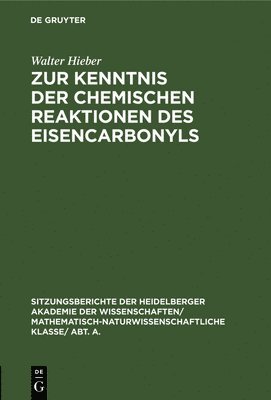 DE GRUYTER

Walter Hieber

ZUR KENNTNIS DER CHEMISCHEN REAKTIONEN DES EISENCARBONYLS

SITZUNGSBERICHTE DER HEIDELBERGER AKADEMIE DER WISSENSCHAFTEN/ MATHEMATISCH-NATURWISSENSCHAFTLICHE KLASSE/ ABT. A.

DE G